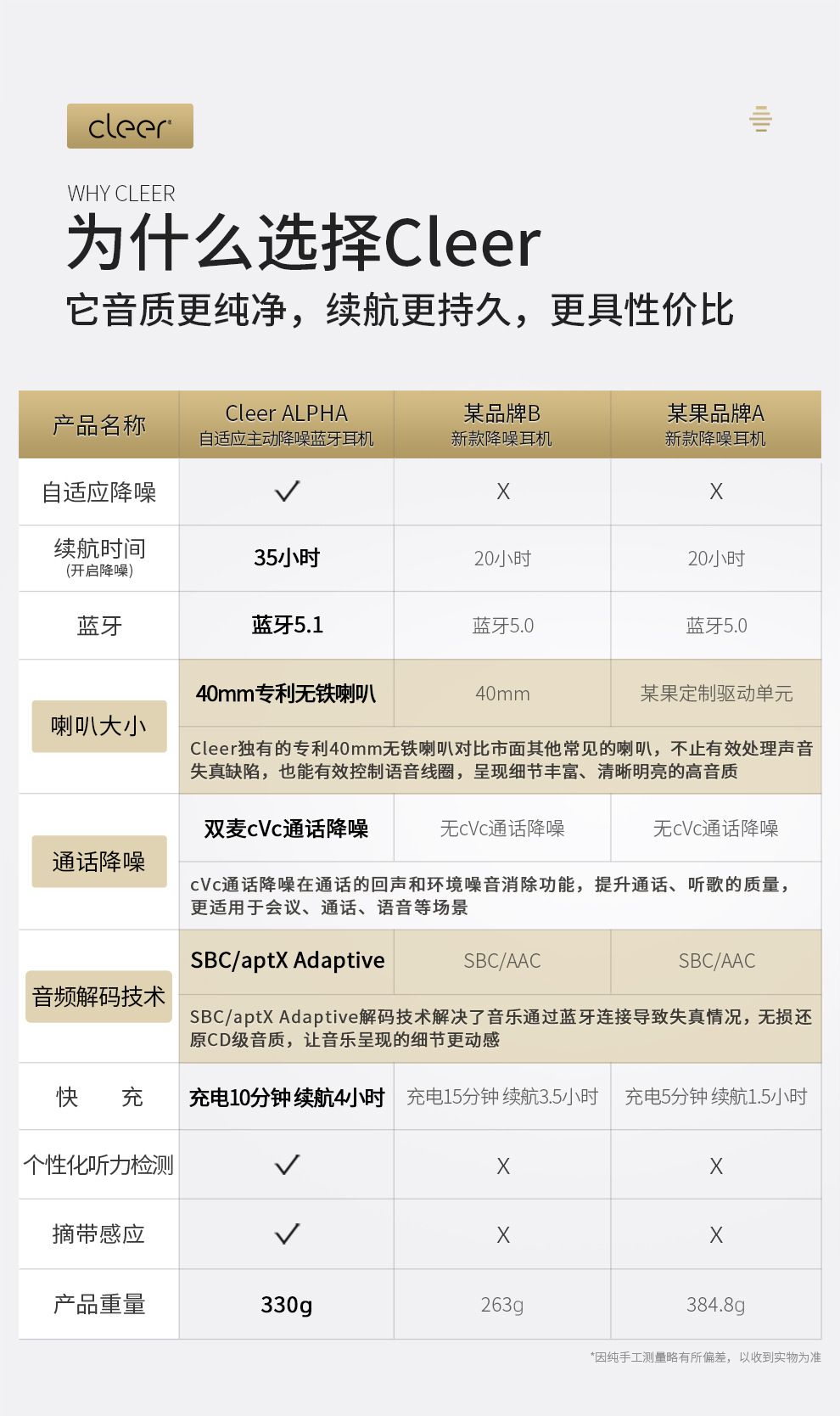 cleer

WHY CLEER
为什么选择Cleer
它音质更纯净，续航更持久，更具性价比

| 产品名称 | Cleer ALPHA 自适应主动降噪蓝牙耳机 | 某品牌B 新款降噪耳机 | 某果品牌A 新款降噪耳机 |
|---|---|---|---|
| 自适应降噪 | ✓ | X | X |
| 续航时间 (开启降噪) | 35小时 | 20小时 | 20小时 |
| 蓝牙 | 蓝牙5.1 | 蓝牙5.0 | 蓝牙5.0 |
| 喇叭大小 | 40mm专利无铁喇叭 | 40mm | 某果定制驱动单元 |
| | Cleer独有的专利40mm无铁喇叭对比市面其他常见的喇叭，不止有效处理声音失真缺陷，也能有效控制语音线圈，呈现细节丰富、清晰明亮的高音质 | | |
| 通话降噪 | 双麦cVc通话降噪 | 无cVc通话降噪 | 无cVc通话降噪 |
| | cVc通话降噪在通话的回声和环境噪音消除功能，提升通话、听歌的质量，更适用于会议、通话、语音等场景 | | |
| 音频解码技术 | SBC/aptX Adaptive | SBC/AAC | SBC/AAC |
| | SBC/aptX Adaptive解码技术解决了音乐通过蓝牙连接导致失真情况，无损还原CD级音质，让音乐呈现的细节更动感 | | |
| 快　充 | 充电10分钟 续航4小时 | 充电15分钟 续航3.5小时 | 充电5分钟 续航1.5小时 |
| 个性化听力检测 | ✓ | X | X |
| 摘带感应 | ✓ | X | X |
| 产品重量 | 330g | 263g | 384.8g |

*因纯手工测量略有所偏差，以收到实物为准